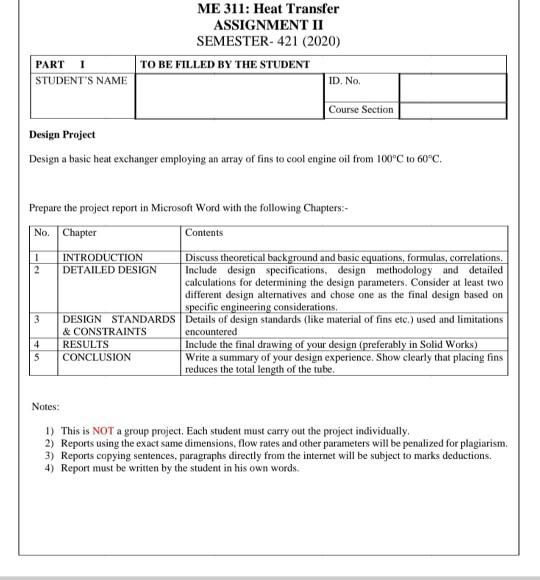 ME 311: Heat Transfer
ASSIGNMENT II
SEMESTER- 421 (2020)

| PART I | TO BE FILLED BY THE STUDENT | | |
|---|---|---|---|
| STUDENT'S NAME | | ID. No. | |
| | | Course Section | |

Design Project

Design a basic heat exchanger employing an array of fins to cool engine oil from 100°C to 60°C.

Prepare the project report in Microsoft Word with the following Chapters:-

| No. | Chapter | Contents |
|---|---|---|
| 1 | INTRODUCTION | Discuss theoretical background and basic equations, formulas, correlations. |
| 2 | DETAILED DESIGN | Include design specifications, design methodology and detailed calculations for determining the design parameters. Consider at least two different design alternatives and chose one as the final design based on specific engineering considerations. |
| 3 | DESIGN STANDARDS & CONSTRAINTS | Details of design standards (like material of fins etc.) used and limitations encountered |
| 4 | RESULTS | Include the final drawing of your design (preferably in Solid Works) |
| 5 | CONCLUSION | Write a summary of your design experience. Show clearly that placing fins reduces the total length of the tube. |

Notes:

1) This is NOT a group project. Each student must carry out the project individually.
2) Reports using the exact same dimensions, flow rates and other parameters will be penalized for plagiarism.
3) Reports copying sentences, paragraphs directly from the internet will be subject to marks deductions.
4) Report must be written by the student in his own words.